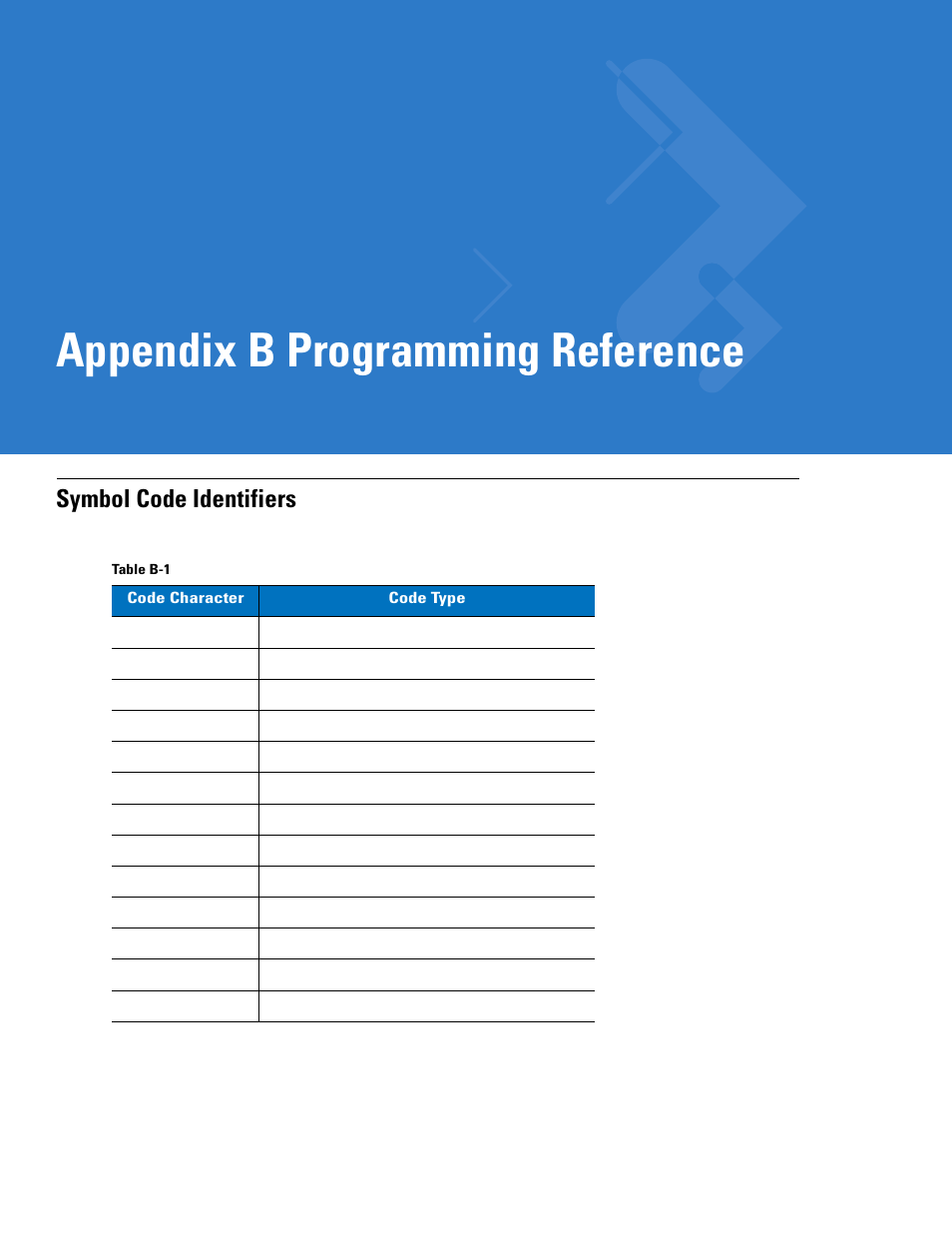 Appendix B Programming Reference

Symbol Code Identifiers

Table B-1

| Code Character | Code Type |
|---|---|
| | |
| | |
| | |
| | |
| | |
| | |
| | |
| | |
| | |
| | |
| | |
| | |
| | |